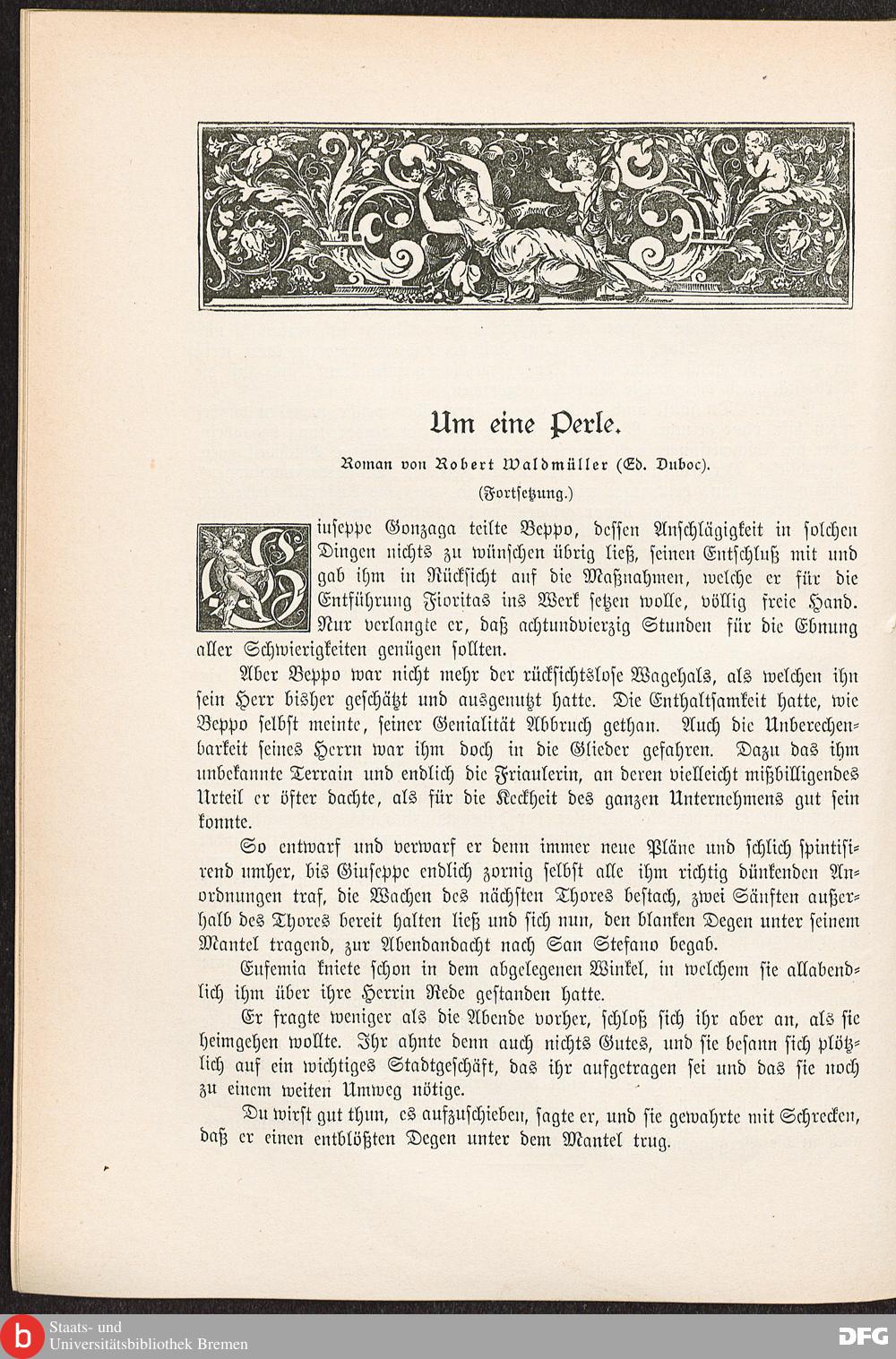 Um eine Perle.

Roman von Robert Waldmüller (Ed. Duboc).

(Fortsetzung.)

Giuseppe Gonzaga teilte Beppo, dessen Anschlägigkeit in solchen Dingen nichts zu wünschen übrig ließ, seinen Entschluß mit und gab ihm in Rücksicht auf die Maßnahmen, welche er für die Entführung Fioritas ins Werk setzen wolle, völlig freie Hand. Nur verlangte er, daß achtundvierzig Stunden für die Ebnung aller Schwierigkeiten genügen sollten.

Aber Beppo war nicht mehr der rücksichtslose Wagehals, als welchen ihn sein Herr bisher geschätzt und ausgenutzt hatte. Die Enthaltsamkeit hatte, wie Beppo selbst meinte, seiner Genialität Abbruch gethan. Auch die Unberechenbarkeit seines Herrn war ihm doch in die Glieder gefahren. Dazu das ihm unbekannte Terrain und endlich die Friaulerin, an deren vielleicht mißbilligendes Urteil er öfter dachte, als für die Keckheit des ganzen Unternehmens gut sein konnte.

So entwarf und verwarf er denn immer neue Pläne und schlich spintisirend umher, bis Giuseppe endlich zornig selbst alle ihm richtig dünkenden Anordnungen traf, die Wachen des nächsten Thores bestach, zwei Sänften außerhalb des Thores bereit halten ließ und sich nun, den blanken Degen unter seinem Mantel tragend, zur Abendandacht nach San Stefano begab.

Eufemia kniete schon in dem abgelegenen Winkel, in welchem sie allabendlich ihm über ihre Herrin Rede gestanden hatte.

Er fragte weniger als die Abende vorher, schloß sich ihr aber an, als sie heimgehen wollte. Ihr ahnte denn auch nichts Gutes, und sie besann sich plötzlich auf ein wichtiges Stadtgeschäft, das ihr aufgetragen sei und das sie noch zu einem weiten Umweg nötige.

Du wirst gut thun, es aufzuschieben, sagte er, und sie gewahrte mit Schrecken, daß er einen entblößten Degen unter dem Mantel trug.

Staats- und Universitätsbibliothek Bremen

DFG